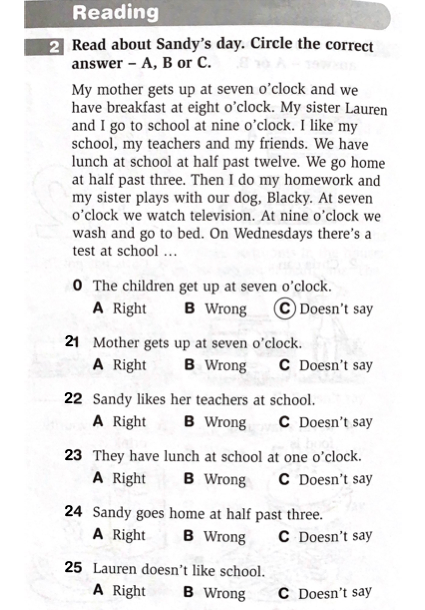 Reading

2 Read about Sandy's day. Circle the correct answer – A, B or C.

My mother gets up at seven o'clock and we have breakfast at eight o'clock. My sister Lauren and I go to school at nine o'clock. I like my school, my teachers and my friends. We have lunch at school at half past twelve. We go home at half past three. Then I do my homework and my sister plays with our dog, Blacky. At seven o'clock we watch television. At nine o'clock we wash and go to bed. On Wednesdays there's a test at school ...

0 The children get up at seven o'clock.
A Right B Wrong C Doesn't say

21 Mother gets up at seven o'clock.
A Right B Wrong C Doesn't say

22 Sandy likes her teachers at school.
A Right B Wrong C Doesn't say

23 They have lunch at school at one o'clock.
A Right B Wrong C Doesn't say

24 Sandy goes home at half past three.
A Right B Wrong C Doesn't say

25 Lauren doesn't like school.
A Right B Wrong C Doesn't say